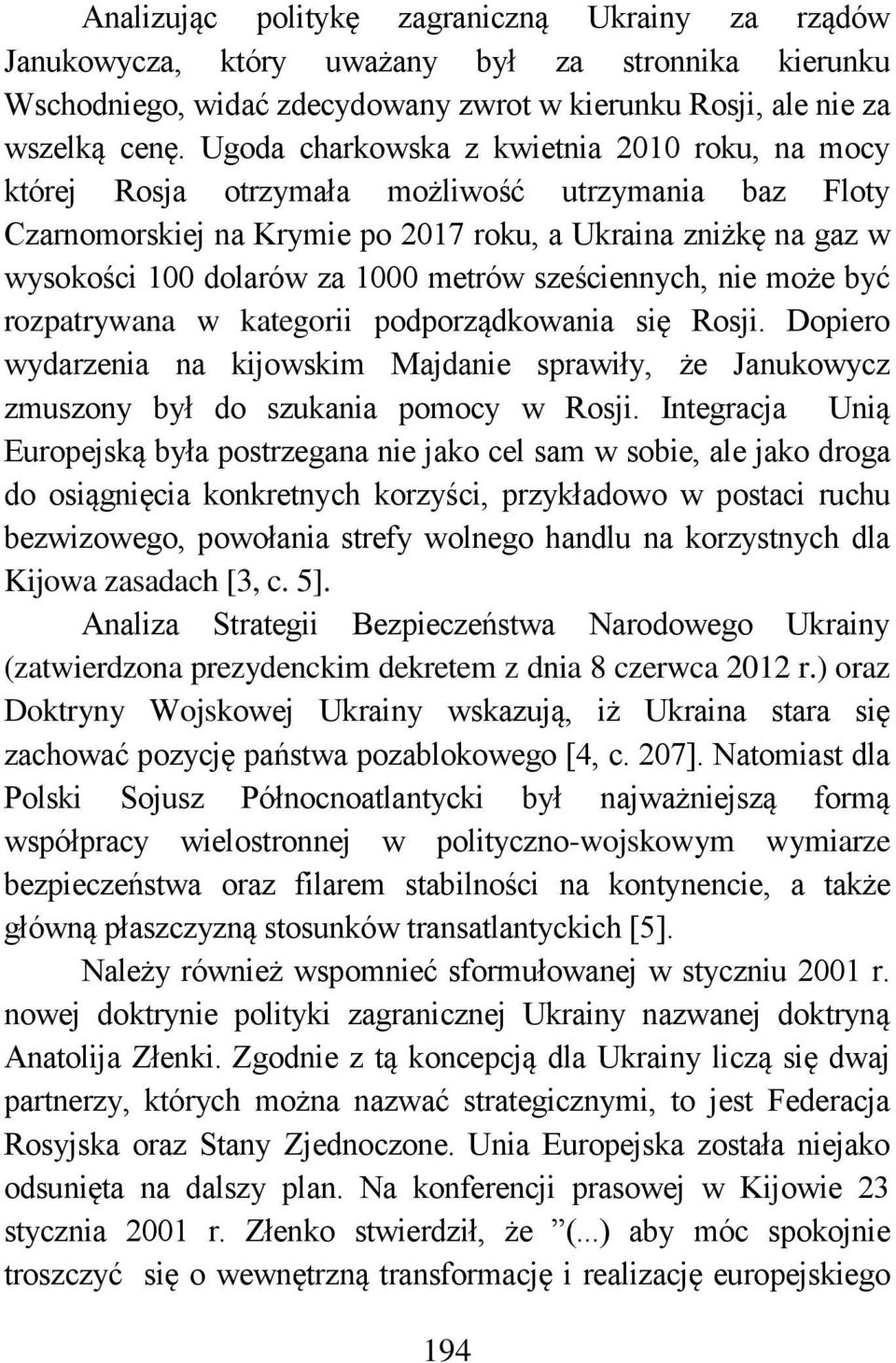 Analizując politykę zagraniczną Ukrainy za rządów Janukowycza, który uważany był za stronnika kierunku Wschodniego, widać zdecydowany zwrot w kierunku Rosji, ale nie za wszelką cenę. Ugoda charkowska z kwietnia 2010 roku, na mocy której Rosja otrzymała możliwość utrzymania baz Floty Czarnomorskiej na Krymie po 2017 roku, a Ukraina zniżkę na gaz w wysokości 100 dolarów za 1000 metrów sześciennych, nie może być rozpatrywana w kategorii podporządkowania się Rosji. Dopiero wydarzenia na kijowskim Majdanie sprawiły, że Janukowycz zmuszony był do szukania pomocy w Rosji. Integracja Unią Europejską była postrzegana nie jako cel sam w sobie, ale jako droga do osiągnięcia konkretnych korzyści, przykładowo w postaci ruchu bezwizowego, powołania strefy wolnego handlu na korzystnych dla Kijowa zasadach [3, c. 5].

Analiza Strategii Bezpieczeństwa Narodowego Ukrainy (zatwierdzona prezydenckim dekretem z dnia 8 czerwca 2012 r.) oraz Doktryny Wojskowej Ukrainy wskazują, iż Ukraina stara się zachować pozycję państwa pozablokowego [4, c. 207]. Natomiast dla Polski Sojusz Północnoatlantycki był najważniejszą formą współpracy wielostronnej w polityczno-wojskowym wymiarze bezpieczeństwa oraz filarem stabilności na kontynencie, a także główną płaszczyzną stosunków transatlantyckich [5].

Należy również wspomnieć sformułowanej w styczniu 2001 r. nowej doktrynie polityki zagranicznej Ukrainy nazwanej doktryną Anatolija Złenki. Zgodnie z tą koncepcją dla Ukrainy liczą się dwaj partnerzy, których można nazwać strategicznymi, to jest Federacja Rosyjska oraz Stany Zjednoczone. Unia Europejska została niejako odsunięta na dalszy plan. Na konferencji prasowej w Kijowie 23 stycznia 2001 r. Złenko stwierdził, że ”(...) aby móc spokojnie troszczyć się o wewnętrzną transformację i realizację europejskiego

194